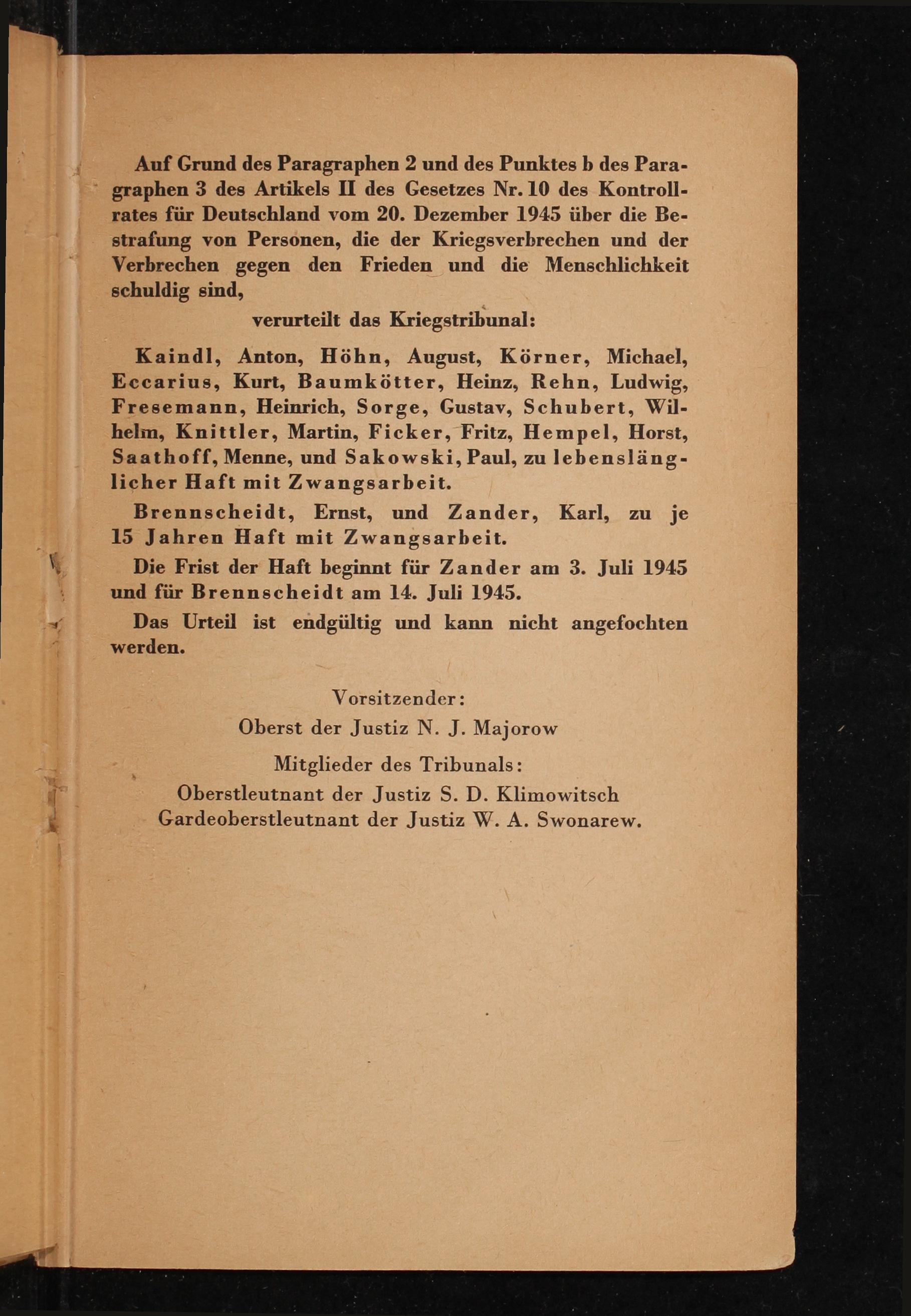 Auf Grund des Paragraphen 2 und des Punktes b des Paragraphen 3 des Artikels II des Gesetzes Nr. 10 des Kontrollrates für Deutschland vom 20. Dezember 1945 über die Bestrafung von Personen, die der Kriegsverbrechen und der Verbrechen gegen den Frieden und die Menschlichkeit schuldig sind,

verurteilt das Kriegstribunal:

Kaindl, Anton, Höhn, August, Körner, Michael, Eccarius, Kurt, Baumkötter, Heinz, Rehn, Ludwig, Fresemann, Heinrich, Sorge, Gustav, Schubert, Wilhelm, Knittler, Martin, Ficker, Fritz, Hempel, Horst, Saathoff, Menne, und Sakowski, Paul, zu lebenslänglicher Haft mit Zwangsarbeit.

Brennscheidt, Ernst, und Zander, Karl, zu je 15 Jahren Haft mit Zwangsarbeit.

Die Frist der Haft beginnt für Zander am 3. Juli 1945 und für Brennscheidt am 14. Juli 1945.

Das Urteil ist endgültig und kann nicht angefochten werden.

Vorsitzender:
Oberst der Justiz N. J. Majorow

Mitglieder des Tribunals:
Oberstleutnant der Justiz S. D. Klimowitsch
Gardeoberstleutnant der Justiz W. A. Swonarew.